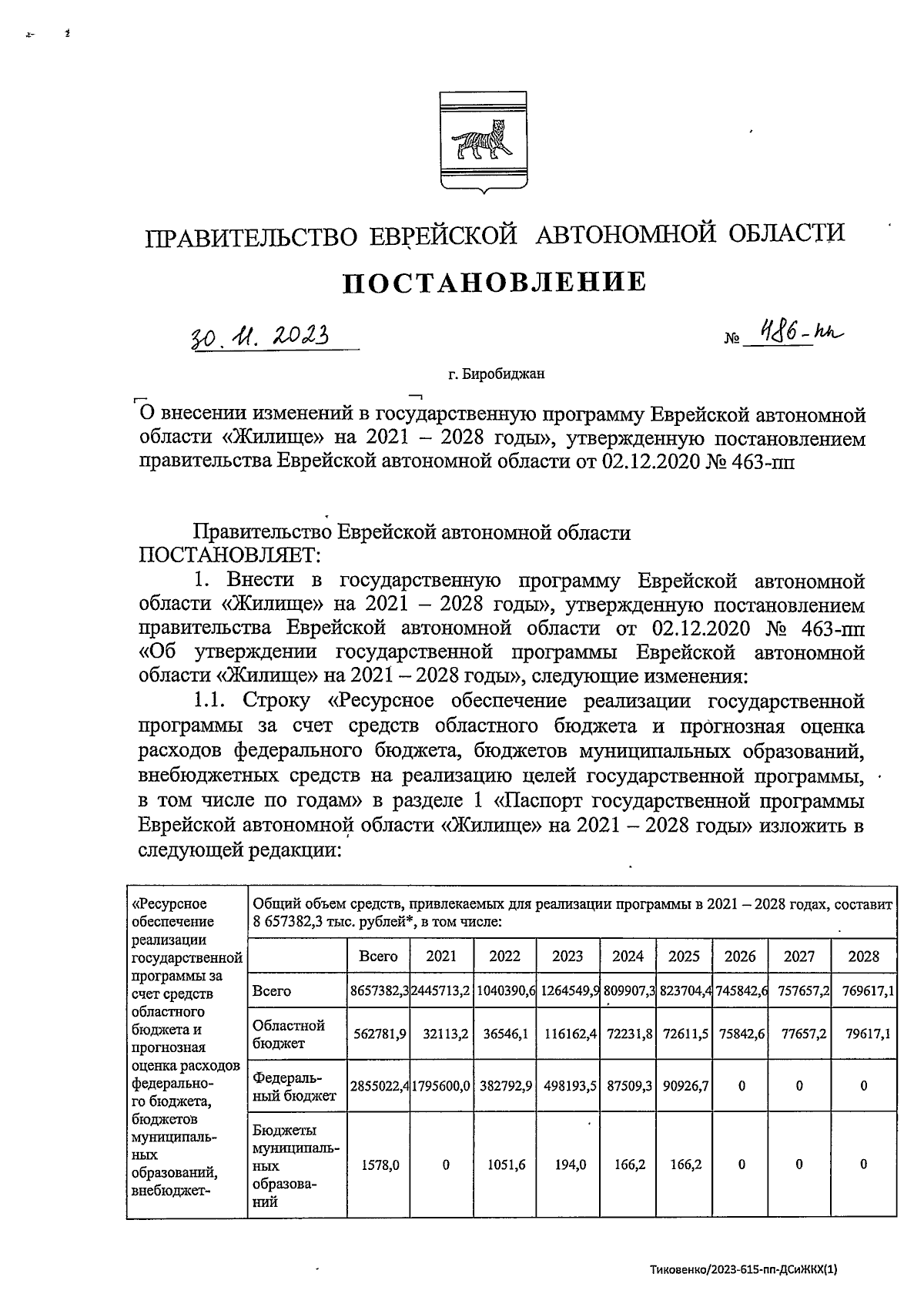 ПРАВИТЕЛЬСТВО ЕВРЕЙСКОЙ АВТОНОМНОЙ ОБЛАСТИ

ПОСТАНОВЛЕНИЕ

30.11.2023 № 486-пп

г. Биробиджан

О внесении изменений в государственную программу Еврейской автономной области «Жилище» на 2021 – 2028 годы», утвержденную постановлением правительства Еврейской автономной области от 02.12.2020 № 463-пп

Правительство Еврейской автономной области ПОСТАНОВЛЯЕТ:

1. Внести в государственную программу Еврейской автономной области «Жилище» на 2021 – 2028 годы», утвержденную постановлением правительства Еврейской автономной области от 02.12.2020 № 463-пп «Об утверждении государственной программы Еврейской автономной области «Жилище» на 2021 – 2028 годы», следующие изменения:

1.1. Строку «Ресурсное обеспечение реализации государственной программы за счет средств областного бюджета и прогнозная оценка расходов федерального бюджета, бюджетов муниципальных образований, внебюджетных средств на реализацию целей государственной программы, в том числе по годам» в разделе 1 «Паспорт государственной программы Еврейской автономной области «Жилище» на 2021 – 2028 годы» изложить в следующей редакции:

| «Ресурсное обеспечение реализации государственной программы за счет средств областного бюджета и прогнозная оценка расходов федерального бюджета, бюджетов муниципальных образований, внебюджет- | Общий объем средств, привлекаемых для реализации программы в 2021 – 2028 годах, составит 8 657382,3 тыс. рублей*, в том числе: | | | | | | | | | |
|---|---|---|---|---|---|---|---|---|---|---|
| | | Всего | 2021 | 2022 | 2023 | 2024 | 2025 | 2026 | 2027 | 2028 |
| | Всего | 8657382,3 | 2445713,2 | 1040390,6 | 1264549,9 | 809907,3 | 823704,4 | 745842,6 | 757657,2 | 769617,1 |
| | Областной бюджет | 562781,9 | 32113,2 | 36546,1 | 116162,4 | 72231,8 | 72611,5 | 75842,6 | 77657,2 | 79617,1 |
| | Федеральный бюджет | 2855022,4 | 1795600,0 | 382792,9 | 498193,5 | 87509,3 | 90926,7 | 0 | 0 | 0 |
| | Бюджеты муниципальных образований | 1578,0 | 0 | 1051,6 | 194,0 | 166,2 | 166,2 | 0 | 0 | 0 |

Тиковенко/2023-615-пп-ДСиЖКХ(1)